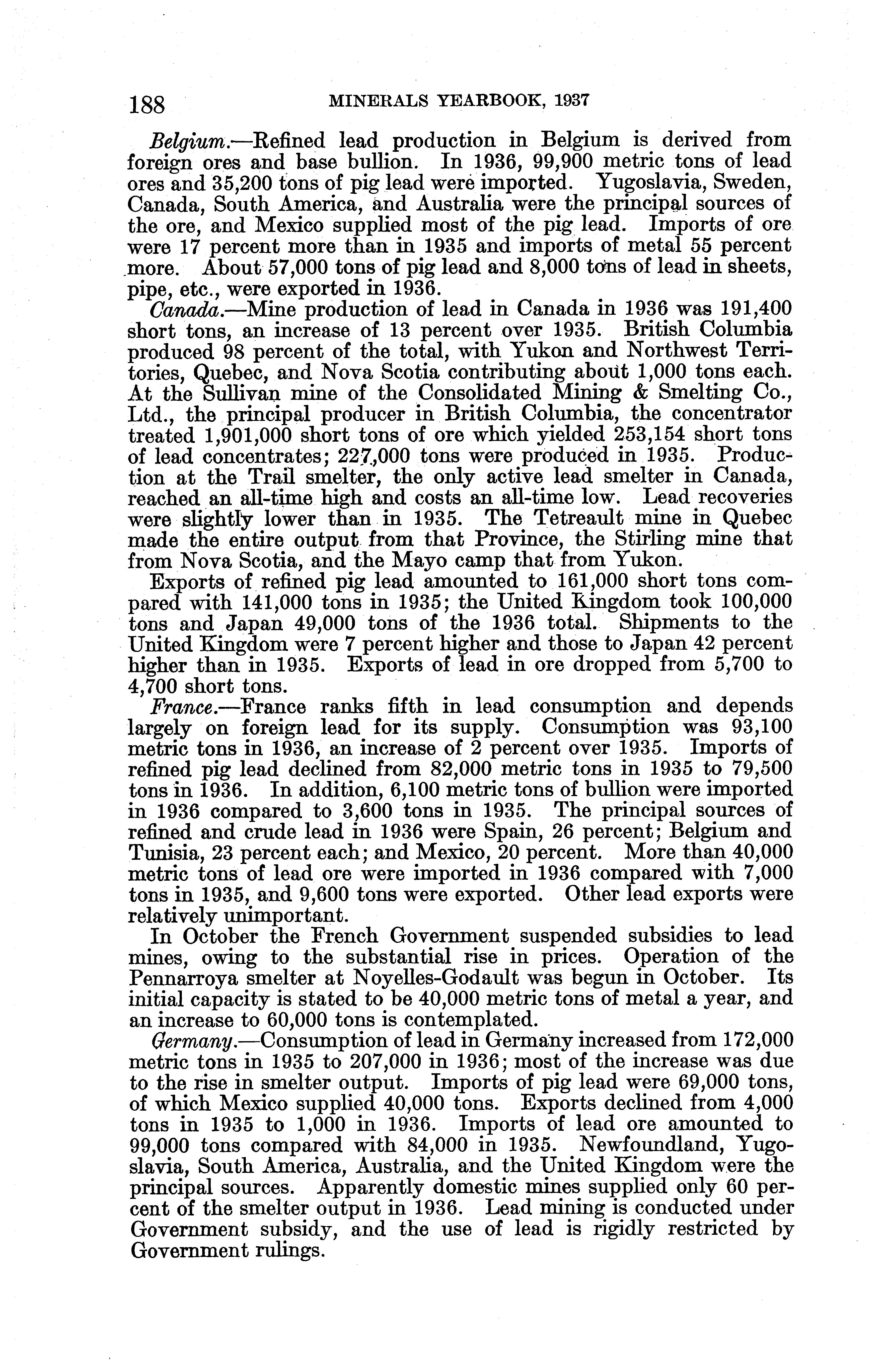 188 MINERALS YEARBOOK, 1937

Belgium.—Refined lead production in Belgium is derived from foreign ores and base bullion. In 1936, 99,900 metric tons of lead ores and 35,200 tons of pig lead were imported. Yugoslavia, Sweden, Canada, South America, and Australia were the principal sources of the ore, and Mexico supplied most of the pig lead. Imports of ore were 17 percent more than in 1935 and imports of metal 55 percent more. About 57,000 tons of pig lead and 8,000 tons of lead in sheets, pipe, etc., were exported in 1936.

Canada.—Mine production of lead in Canada in 1936 was 191,400 short tons, an increase of 13 percent over 1935. British Columbia produced 98 percent of the total, with Yukon and Northwest Territories, Quebec, and Nova Scotia contributing about 1,000 tons each. At the Sullivan mine of the Consolidated Mining & Smelting Co., Ltd., the principal producer in British Columbia, the concentrator treated 1,901,000 short tons of ore which yielded 253,154 short tons of lead concentrates; 227,000 tons were produced in 1935. Production at the Trail smelter, the only active lead smelter in Canada, reached an all-time high and costs an all-time low. Lead recoveries were slightly lower than in 1935. The Tetreault mine in Quebec made the entire output from that Province, the Stirling mine that from Nova Scotia, and the Mayo camp that from Yukon.

Exports of refined pig lead amounted to 161,000 short tons compared with 141,000 tons in 1935; the United Kingdom took 100,000 tons and Japan 49,000 tons of the 1936 total. Shipments to the United Kingdom were 7 percent higher and those to Japan 42 percent higher than in 1935. Exports of lead in ore dropped from 5,700 to 4,700 short tons.

France.—France ranks fifth in lead consumption and depends largely on foreign lead for its supply. Consumption was 93,100 metric tons in 1936, an increase of 2 percent over 1935. Imports of refined pig lead declined from 82,000 metric tons in 1935 to 79,500 tons in 1936. In addition, 6,100 metric tons of bullion were imported in 1936 compared to 3,600 tons in 1935. The principal sources of refined and crude lead in 1936 were Spain, 26 percent; Belgium and Tunisia, 23 percent each; and Mexico, 20 percent. More than 40,000 metric tons of lead ore were imported in 1936 compared with 7,000 tons in 1935, and 9,600 tons were exported. Other lead exports were relatively unimportant.

In October the French Government suspended subsidies to lead mines, owing to the substantial rise in prices. Operation of the Pennarroya smelter at Noyelles-Godault was begun in October. Its initial capacity is stated to be 40,000 metric tons of metal a year, and an increase to 60,000 tons is contemplated.

Germany.—Consumption of lead in Germany increased from 172,000 metric tons in 1935 to 207,000 in 1936; most of the increase was due to the rise in smelter output. Imports of pig lead were 69,000 tons, of which Mexico supplied 40,000 tons. Exports declined from 4,000 tons in 1935 to 1,000 in 1936. Imports of lead ore amounted to 99,000 tons compared with 84,000 in 1935. Newfoundland, Yugoslavia, South America, Australia, and the United Kingdom were the principal sources. Apparently domestic mines supplied only 60 percent of the smelter output in 1936. Lead mining is conducted under Government subsidy, and the use of lead is rigidly restricted by Government rulings.